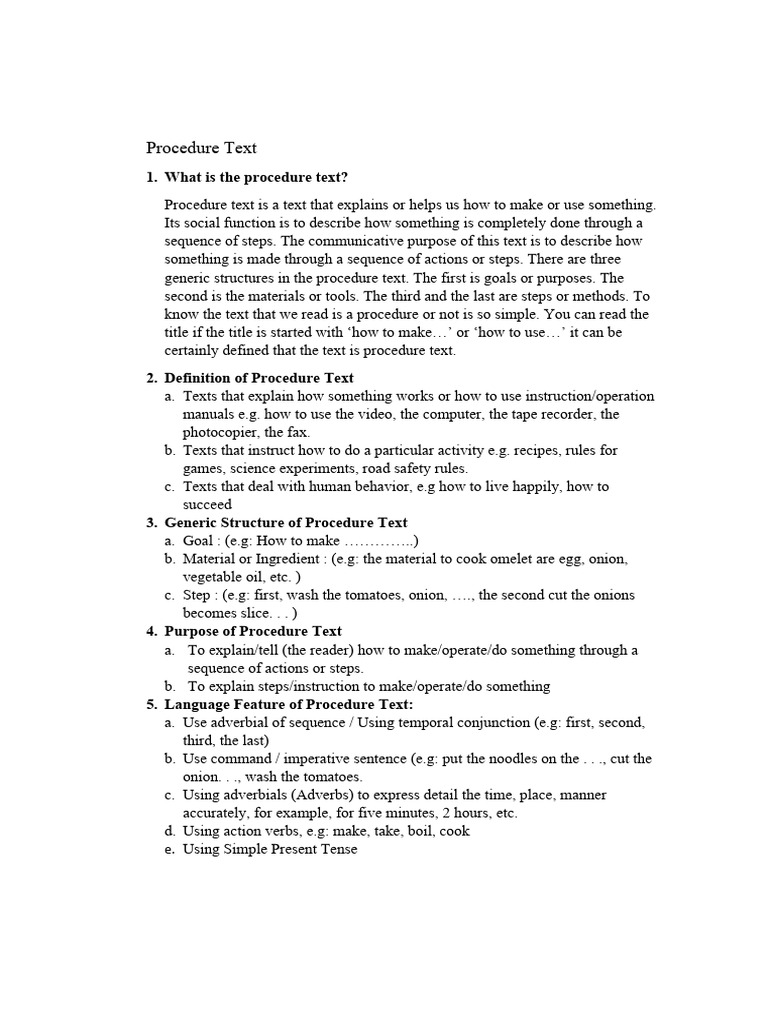 Procedure Text

1. What is the procedure text?

Procedure text is a text that explains or helps us how to make or use something. Its social function is to describe how something is completely done through a sequence of steps. The communicative purpose of this text is to describe how something is made through a sequence of actions or steps. There are three generic structures in the procedure text. The first is goals or purposes. The second is the materials or tools. The third and the last are steps or methods. To know the text that we read is a procedure or not is so simple. You can read the title if the title is started with ‘how to make…’ or ‘how to use…’ it can be certainly defined that the text is procedure text.

2. Definition of Procedure Text
a. Texts that explain how something works or how to use instruction/operation manuals e.g. how to use the video, the computer, the tape recorder, the photocopier, the fax.
b. Texts that instruct how to do a particular activity e.g. recipes, rules for games, science experiments, road safety rules.
c. Texts that deal with human behavior, e.g how to live happily, how to succeed
3. Generic Structure of Procedure Text
a. Goal : (e.g: How to make …………..)
b. Material or Ingredient : (e.g: the material to cook omelet are egg, onion, vegetable oil, etc. )
c. Step : (e.g: first, wash the tomatoes, onion, …., the second cut the onions becomes slice. . . )
4. Purpose of Procedure Text
a. To explain/tell (the reader) how to make/operate/do something through a sequence of actions or steps.
b. To explain steps/instruction to make/operate/do something
5. Language Feature of Procedure Text:
a. Use adverbial of sequence / Using temporal conjunction (e.g: first, second, third, the last)
b. Use command / imperative sentence (e.g: put the noodles on the . . ., cut the onion. . ., wash the tomatoes.
c. Using adverbials (Adverbs) to express detail the time, place, manner accurately, for example, for five minutes, 2 hours, etc.
d. Using action verbs, e.g: make, take, boil, cook
e. Using Simple Present Tense